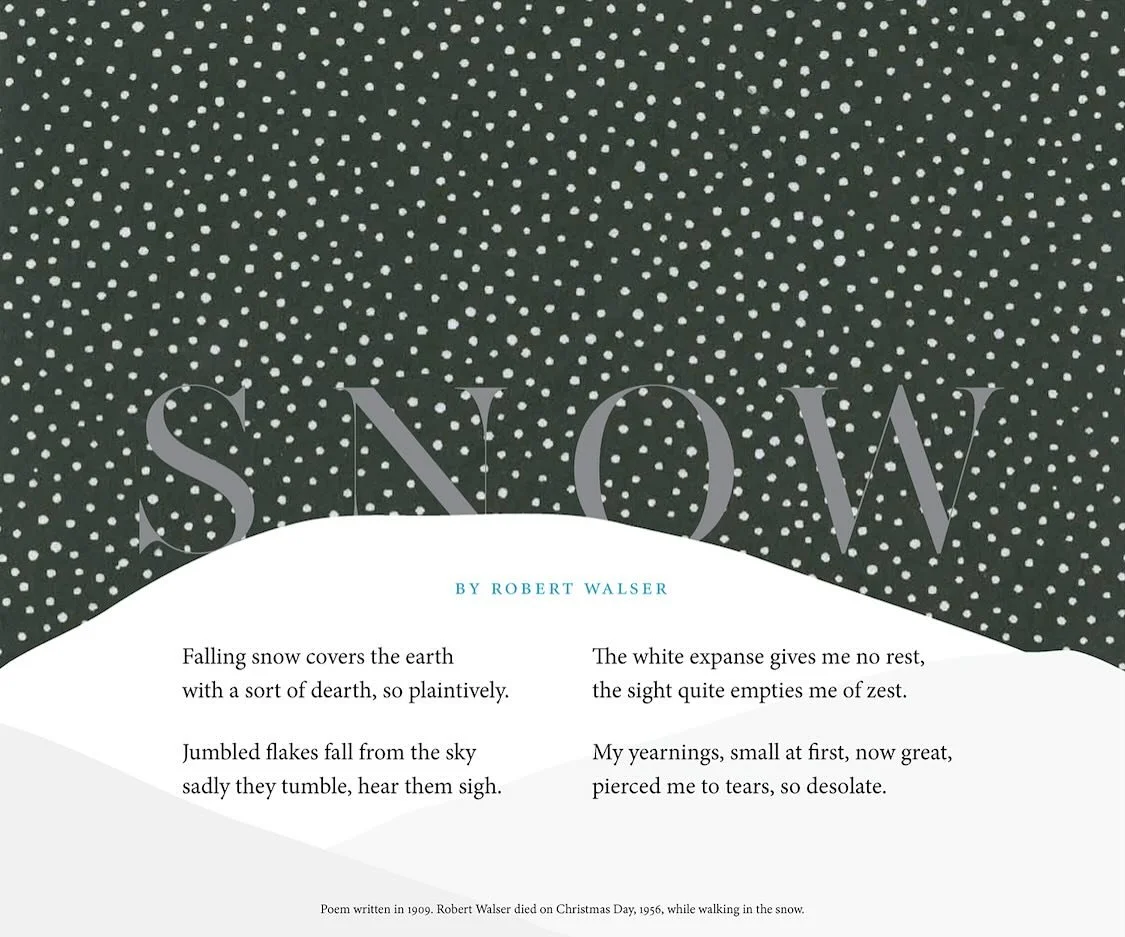 SNOW

BY ROBERT WALSER

Falling snow covers the earth
with a sort of dearth, so plaintively.

Jumbled flakes fall from the sky
sadly they tumble, hear them sigh.

The white expanse gives me no rest,
the sight quite empties me of zest.

My yearnings, small at first, now great,
pierced me to tears, so desolate.

Poem written in 1909. Robert Walser died on Christmas Day, 1956, while walking in the snow.